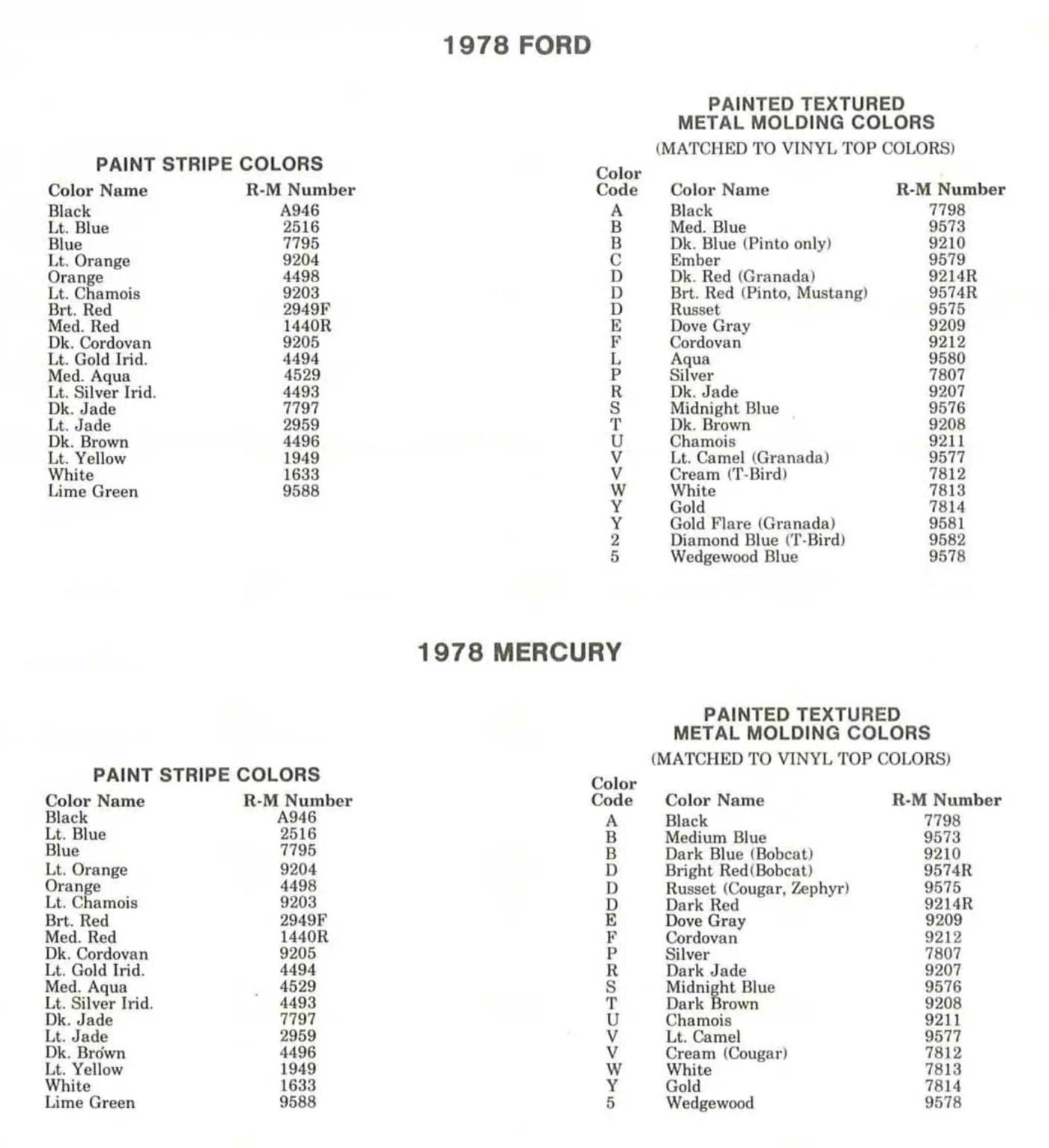 1978 FORD

PAINT STRIPE COLORS

| Color Name | R-M Number |
|---|---|
| Black | A946 |
| Lt. Blue | 2516 |
| Blue | 7795 |
| Lt. Orange | 9204 |
| Orange | 4498 |
| Lt. Chamois | 9203 |
| Brt. Red | 2949F |
| Med. Red | 1440R |
| Dk. Cordovan | 9205 |
| Lt. Gold Irid. | 4494 |
| Med. Aqua | 4529 |
| Lt. Silver Irid. | 4493 |
| Dk. Jade | 7797 |
| Lt. Jade | 2959 |
| Dk. Brown | 4496 |
| Lt. Yellow | 1949 |
| White | 1633 |
| Lime Green | 9588 |

PAINTED TEXTURED METAL MOLDING COLORS
(MATCHED TO VINYL TOP COLORS)

| Color Code | Color Name | R-M Number |
|---|---|---|
| A | Black | 7798 |
| B | Med. Blue | 9573 |
| B | Dk. Blue (Pinto only) | 9210 |
| C | Ember | 9579 |
| D | Dk. Red (Granada) | 9214R |
| D | Brt. Red (Pinto, Mustang) | 9574R |
| D | Russet | 9575 |
| E | Dove Gray | 9209 |
| F | Cordovan | 9212 |
| L | Aqua | 9580 |
| P | Silver | 7807 |
| R | Dk. Jade | 9207 |
| S | Midnight Blue | 9576 |
| T | Dk. Brown | 9208 |
| U | Chamois | 9211 |
| V | Lt. Camel (Granada) | 9577 |
| V | Cream (T-Bird) | 7812 |
| W | White | 7813 |
| Y | Gold | 7814 |
| Y | Gold Flare (Granada) | 9581 |
| 2 | Diamond Blue (T-Bird) | 9582 |
| 5 | Wedgewood Blue | 9578 |

1978 MERCURY

PAINT STRIPE COLORS

| Color Name | R-M Number |
|---|---|
| Black | A946 |
| Lt. Blue | 2516 |
| Blue | 7795 |
| Lt. Orange | 9204 |
| Orange | 4498 |
| Lt. Chamois | 9203 |
| Brt. Red | 2949F |
| Med. Red | 1440R |
| Dk. Cordovan | 9205 |
| Lt. Gold Irid. | 4494 |
| Med. Aqua | 4529 |
| Lt. Silver Irid. | 4493 |
| Dk. Jade | 7797 |
| Lt. Jade | 2959 |
| Dk. Brown | 4496 |
| Lt. Yellow | 1949 |
| White | 1633 |
| Lime Green | 9588 |

PAINTED TEXTURED METAL MOLDING COLORS
(MATCHED TO VINYL TOP COLORS)

| Color Code | Color Name | R-M Number |
|---|---|---|
| A | Black | 7798 |
| B | Medium Blue | 9573 |
| B | Dark Blue (Bobcat) | 9210 |
| D | Bright Red(Bobcat) | 9574R |
| D | Russet (Cougar, Zephyr) | 9575 |
| D | Dark Red | 9214R |
| E | Dove Gray | 9209 |
| F | Cordovan | 9212 |
| P | Silver | 7807 |
| R | Dark Jade | 9207 |
| S | Midnight Blue | 9576 |
| T | Dark Brown | 9208 |
| U | Chamois | 9211 |
| V | Lt. Camel | 9577 |
| V | Cream (Cougar) | 7812 |
| W | White | 7813 |
| Y | Gold | 7814 |
| 5 | Wedgewood | 9578 |